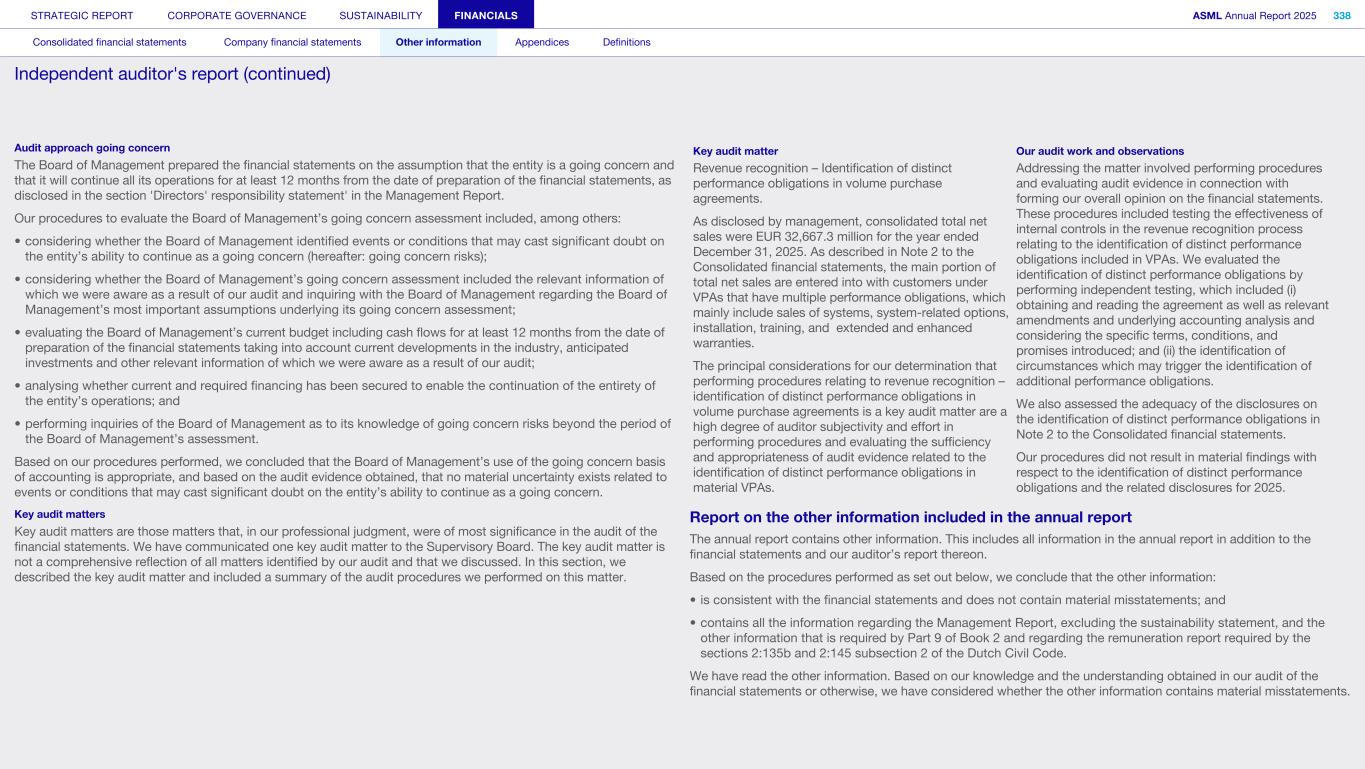 STRATEGIC REPORT CORPORATE GOVERNANCE SUSTAINABILITY FINANCIALS

ASML Annual Report 2025 338

Consolidated financial statements Company financial statements Other information Appendices Definitions

Independent auditor's report (continued)

Audit approach going concern

The Board of Management prepared the financial statements on the assumption that the entity is a going concern and that it will continue all its operations for at least 12 months from the date of preparation of the financial statements, as disclosed in the section 'Directors' responsibility statement' in the Management Report.

Our procedures to evaluate the Board of Management's going concern assessment included, among others:

• considering whether the Board of Management identified events or conditions that may cast significant doubt on the entity's ability to continue as a going concern (hereafter: going concern risks);

• considering whether the Board of Management's going concern assessment included the relevant information of which we were aware as a result of our audit and inquiring with the Board of Management regarding the Board of Management's most important assumptions underlying its going concern assessment;

• evaluating the Board of Management's current budget including cash flows for at least 12 months from the date of preparation of the financial statements taking into account current developments in the industry, anticipated investments and other relevant information of which we were aware as a result of our audit;

• analysing whether current and required financing has been secured to enable the continuation of the entirety of the entity's operations; and

• performing inquiries of the Board of Management as to its knowledge of going concern risks beyond the period of the Board of Management's assessment.

Based on our procedures performed, we concluded that the Board of Management's use of the going concern basis of accounting is appropriate, and based on the audit evidence obtained, that no material uncertainty exists related to events or conditions that may cast significant doubt on the entity's ability to continue as a going concern.

Key audit matters

Key audit matters are those matters that, in our professional judgment, were of most significance in the audit of the financial statements. We have communicated one key audit matter to the Supervisory Board. The key audit matter is not a comprehensive reflection of all matters identified by our audit and that we discussed. In this section, we described the key audit matter and included a summary of the audit procedures we performed on this matter.

Key audit matter

Revenue recognition – Identification of distinct performance obligations in volume purchase agreements.

As disclosed by management, consolidated total net sales were EUR 32,667.3 million for the year ended December 31, 2025. As described in Note 2 to the Consolidated financial statements, the main portion of total net sales are entered into with customers under VPAs that have multiple performance obligations, which mainly include sales of systems, system-related options, installation, training, and extended and enhanced warranties.

The principal considerations for our determination that performing procedures relating to revenue recognition – identification of distinct performance obligations in volume purchase agreements is a key audit matter are a high degree of auditor subjectivity and effort in performing procedures and evaluating the sufficiency and appropriateness of audit evidence related to the identification of distinct performance obligations in material VPAs.

Our audit work and observations

Addressing the matter involved performing procedures and evaluating audit evidence in connection with forming our overall opinion on the financial statements. These procedures included testing the effectiveness of internal controls in the revenue recognition process relating to the identification of distinct performance obligations included in VPAs. We evaluated the identification of distinct performance obligations by performing independent testing, which included (i) obtaining and reading the agreement as well as relevant amendments and underlying accounting analysis and considering the specific terms, conditions, and promises introduced; and (ii) the identification of circumstances which may trigger the identification of additional performance obligations.

We also assessed the adequacy of the disclosures on the identification of distinct performance obligations in Note 2 to the Consolidated financial statements.

Our procedures did not result in material findings with respect to the identification of distinct performance obligations and the related disclosures for 2025.

Report on the other information included in the annual report

The annual report contains other information. This includes all information in the annual report in addition to the financial statements and our auditor's report thereon.

Based on the procedures performed as set out below, we conclude that the other information:

• is consistent with the financial statements and does not contain material misstatements; and

• contains all the information regarding the Management Report, excluding the sustainability statement, and the other information that is required by Part 9 of Book 2 and regarding the remuneration report required by the sections 2:135b and 2:145 subsection 2 of the Dutch Civil Code.

We have read the other information. Based on our knowledge and the understanding obtained in our audit of the financial statements or otherwise, we have considered whether the other information contains material misstatements.